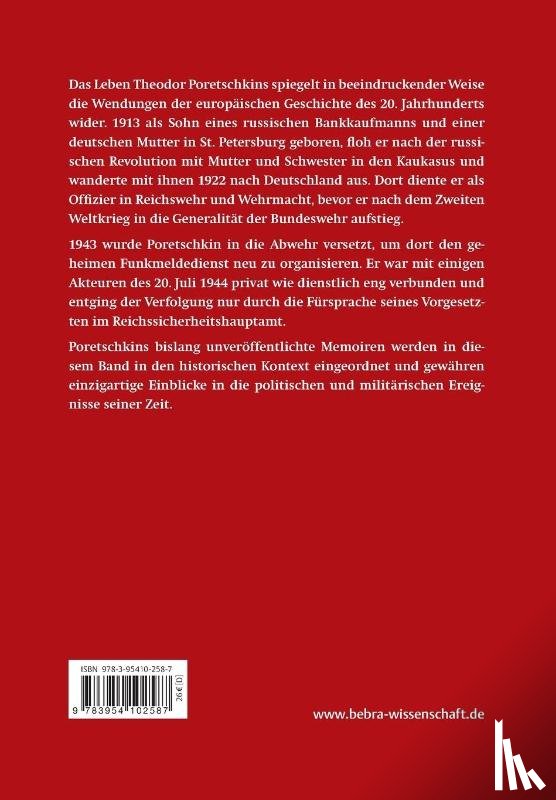 Das Leben Theodor Poretschkins spiegelt in beeindruckender Weise die Wendungen der europäischen Geschichte des 20. Jahrhunderts wider. 1913 als Sohn eines russischen Bankkaufmanns und einer deutschen Mutter in St. Petersburg geboren, floh er nach der russischen Revolution mit Mutter und Schwester in den Kaukasus und wanderte mit ihnen 1922 nach Deutschland aus. Dort diente er als Offizier in Reichswehr und Wehrmacht, bevor er nach dem Zweiten Weltkrieg in die Generalität der Bundeswehr aufstieg.

1943 wurde Poretschkin in die Abwehr versetzt, um dort den geheimen Funkmeldedienst neu zu organisieren. Er war mit einigen Akteuren des 20. Juli 1944 privat wie dienstlich eng verbunden und entging der Verfolgung nur durch die Fürsprache seines Vorgesetzten im Reichssicherheitshauptamt.

Poretschkins bislang unveröffentlichte Memoiren werden in diesem Band in den historischen Kontext eingeordnet und gewähren einzigartige Einblicke in die politischen und militärischen Ereignisse seiner Zeit.

ISBN 978-3-95410-258-7

9 783954 102587

26 € [D]

www.bebra-wissenschaft.de